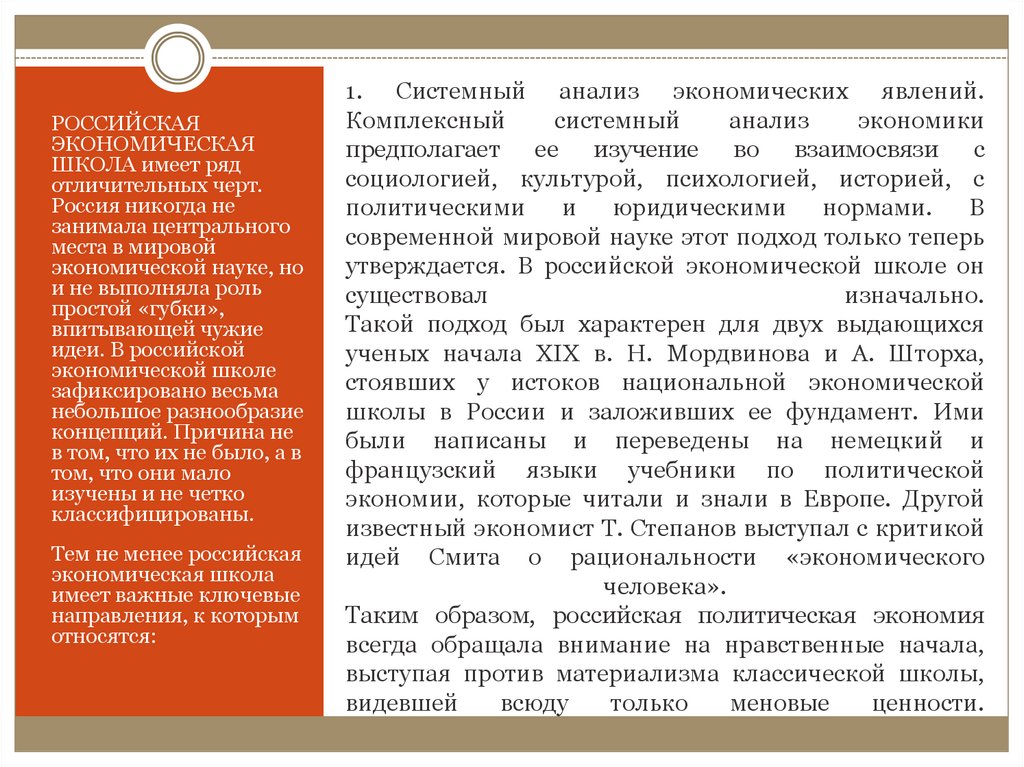 РОССИЙСКАЯ ЭКОНОМИЧЕСКАЯ ШКОЛА имеет ряд отличительных черт. Россия никогда не занимала центрального места в мировой экономической науке, но и не выполняла роль простой «губки», впитывающей чужие идеи. В российской экономической школе зафиксировано весьма небольшое разнообразие концепций. Причина не в том, что их не было, а в том, что они мало изучены и не четко классифицированы.

Тем не менее российская экономическая школа имеет важные ключевые направления, к которым относятся:

1. Системный анализ экономических явлений. Комплексный системный анализ экономики предполагает ее изучение во взаимосвязи с социологией, культурой, психологией, историей, с политическими и юридическими нормами. В современной мировой науке этот подход только теперь утверждается. В российской экономической школе он существовал изначально.
Такой подход был характерен для двух выдающихся ученых начала XIX в. Н. Мордвинова и А. Шторха, стоявших у истоков национальной экономической школы в России и заложивших ее фундамент. Ими были написаны и переведены на немецкий и французский языки учебники по политической экономии, которые читали и знали в Европе. Другой известный экономист Т. Степанов выступал с критикой идей Смита о рациональности «экономического человека».
Таким образом, российская политическая экономия всегда обращала внимание на нравственные начала, выступая против материализма классической школы, видевшей всюду только меновые ценности.